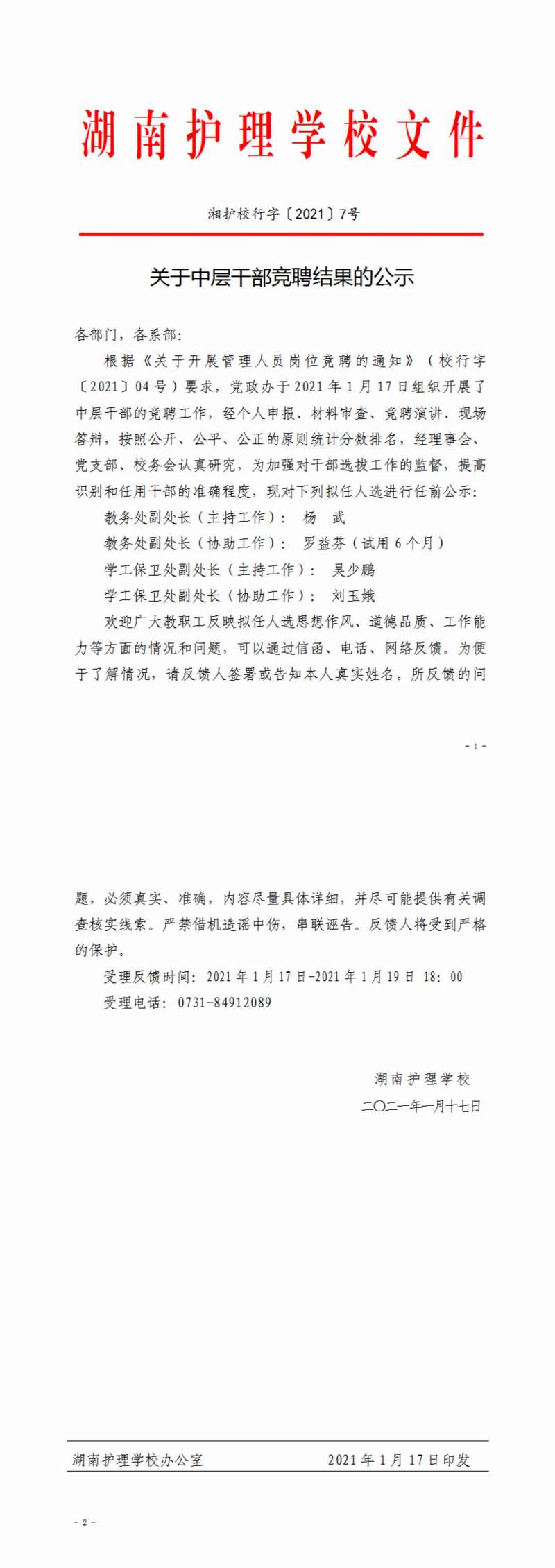 湖南护理学校文件

湘护校行字〔2021〕7号

关于中层干部竞聘结果的公示

各部门，各系部：

根据《关于开展管理人员岗位竞聘的通知》（校行字〔2021〕04号）要求，党政办于2021年1月17日组织开展了中层干部的竞聘工作，经个人申报、材料审查、竞聘演讲、现场答辩，按照公开、公平、公正的原则统计分数排名，经理事会、党支部、校务会认真研究，为加强对干部选拔工作的监督，提高识别和任用干部的准确程度，现对下列拟任人选进行任前公示：

教务处副处长（主持工作）： 杨 武

教务处副处长（协助工作）： 罗益芬（试用6个月）

学工保卫处副处长（主持工作）： 吴少鹏

学工保卫处副处长（协助工作）： 刘玉娥

欢迎广大教职工反映拟任人选思想作风、道德品质、工作能力等方面的情况和问题，可以通过信函、电话、网络反馈。为便于了解情况，请反馈人签署或告知本人真实姓名。所反馈的问

- 1 -

题，必须真实、准确，内容尽量具体详细，并尽可能提供有关调查核实线索。严禁借机造谣中伤，串联诬告。反馈人将受到严格的保护。

受理反馈时间：2021年1月17日-2021年1月19日 18：00

受理电话：0731-84912089

湖南护理学校

二〇二一年一月十七日

湖南护理学校办公室 2021年1月17日印发

- 2 -